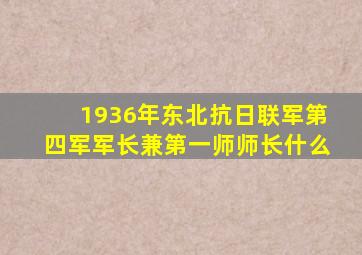 1936年东北抗日联军第四军军长兼第一师师长什么